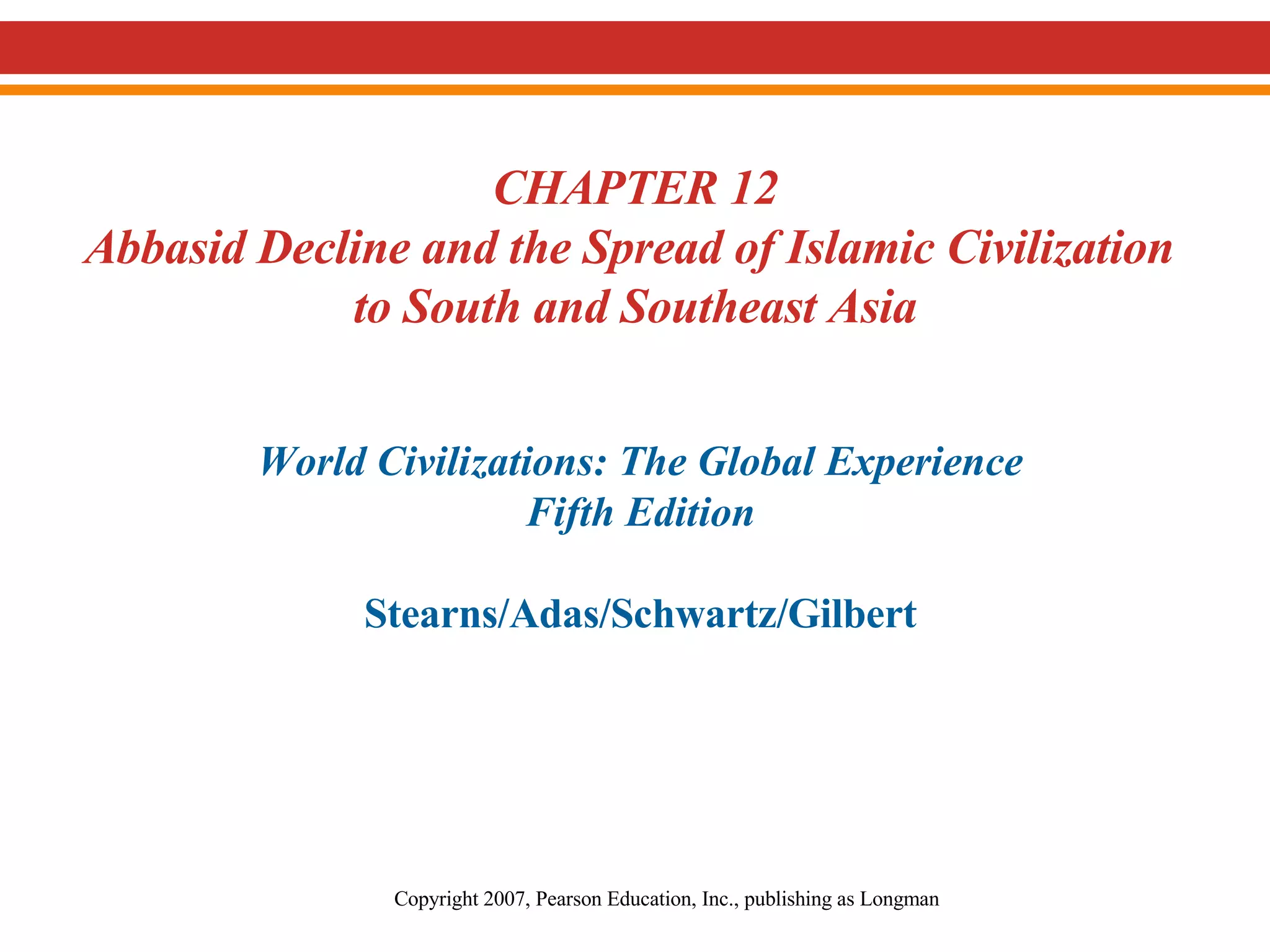 CHAPTER 12
Abbasid Decline and the Spread of Islamic Civilization to South and Southeast Asia

World Civilizations: The Global Experience
Fifth Edition

Stearns/Adas/Schwartz/Gilbert

Copyright 2007, Pearson Education, Inc., publishing as Longman